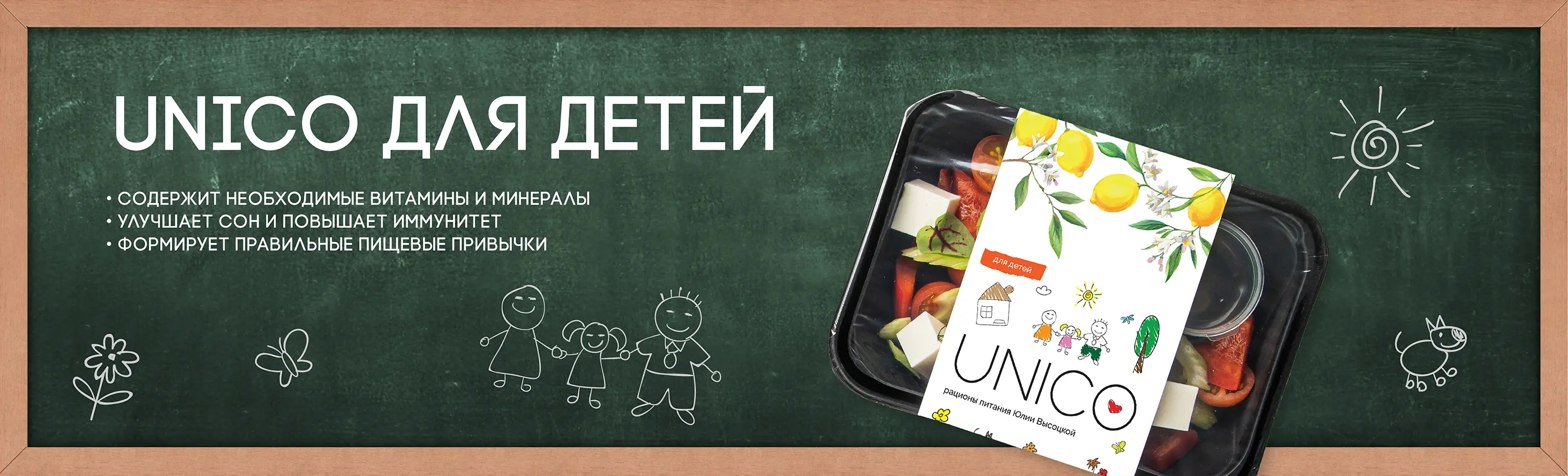 UNICO ДЛЯ ДЕТЕЙ

• СОДЕРЖИТ НЕОБХОДИМЫЕ ВИТАМИНЫ И МИНЕРАЛЫ
• УЛУЧШАЕТ СОН И ПОВЫШАЕТ ИММУНИТЕТ
• ФОРМИРУЕТ ПРАВИЛЬНЫЕ ПИЩЕВЫЕ ПРИВЫЧКИ

для детей

UNICO
рационы питания Юлии Высоцкой